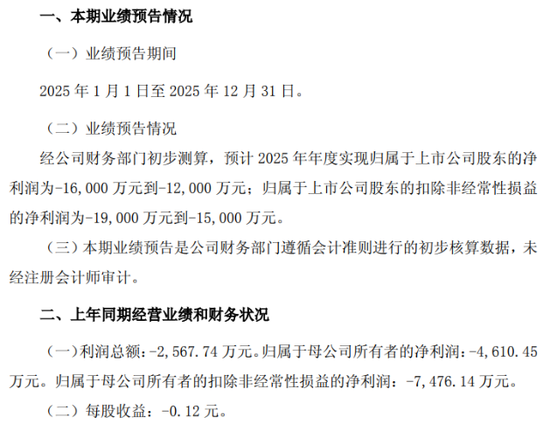 一、本期业绩预告情况

（一）业绩预告期间

2025 年 1 月 1 日至 2025 年 12 月 31 日。

（二）业绩预告情况

经公司财务部门初步测算，预计 2025 年年度实现归属于上市公司股东的净利润为-16,000 万元到-12,000 万元；归属于上市公司股东的扣除非经常性损益的净利润为-19,000 万元到-15,000 万元。

（三）本期业绩预告是公司财务部门遵循会计准则进行的初步核算数据，未经注册会计师审计。

二、上年同期经营业绩和财务状况

（一）利润总额：-2,567.74 万元。归属于母公司所有者的净利润：-4,610.45 万元。归属于母公司所有者的扣除非经常性损益的净利润：-7,476.14 万元。

（二）每股收益：-0.12 元。